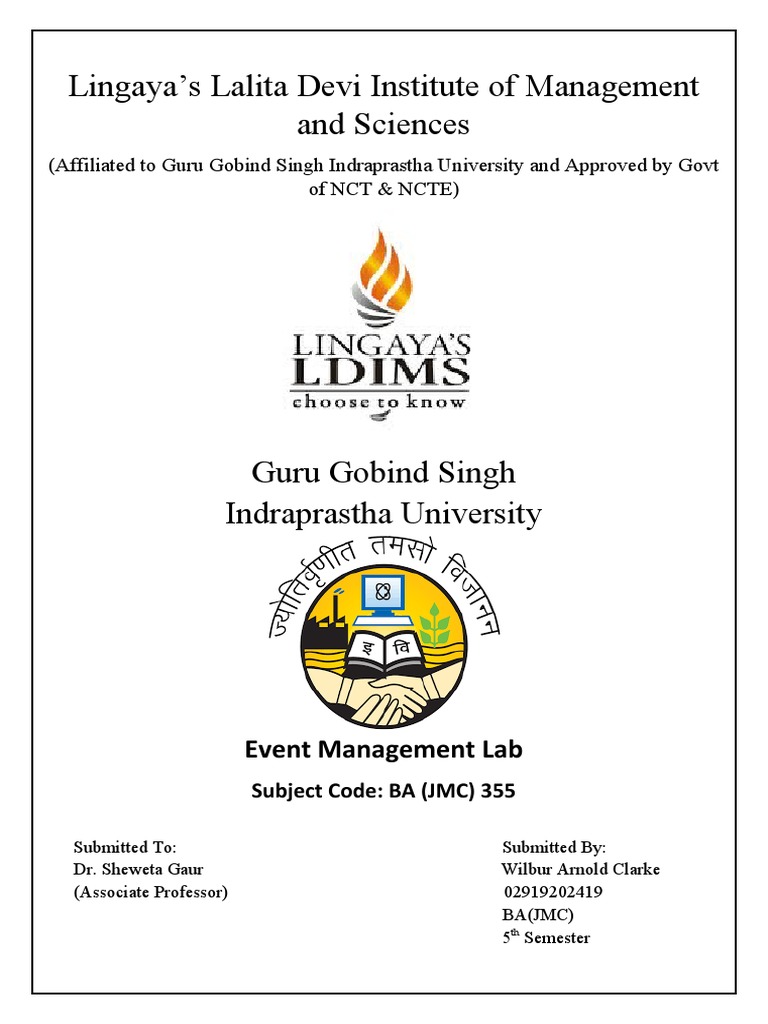 Lingaya's Lalita Devi Institute of Management and Sciences

(Affiliated to Guru Gobind Singh Indraprastha University and Approved by Govt of NCT & NCTE)

LINGAYA'S
LDIMS
choose to know

Guru Gobind Singh
Indraprastha University

ज्योतिर्वृणीत तमसो विजानन्

इ वि

Event Management Lab

Subject Code: BA (JMC) 355

Submitted To:
Dr. Sheweta Gaur
(Associate Professor)

Submitted By:
Wilbur Arnold Clarke
02919202419
BA(JMC)
5$^{th}$ Semester